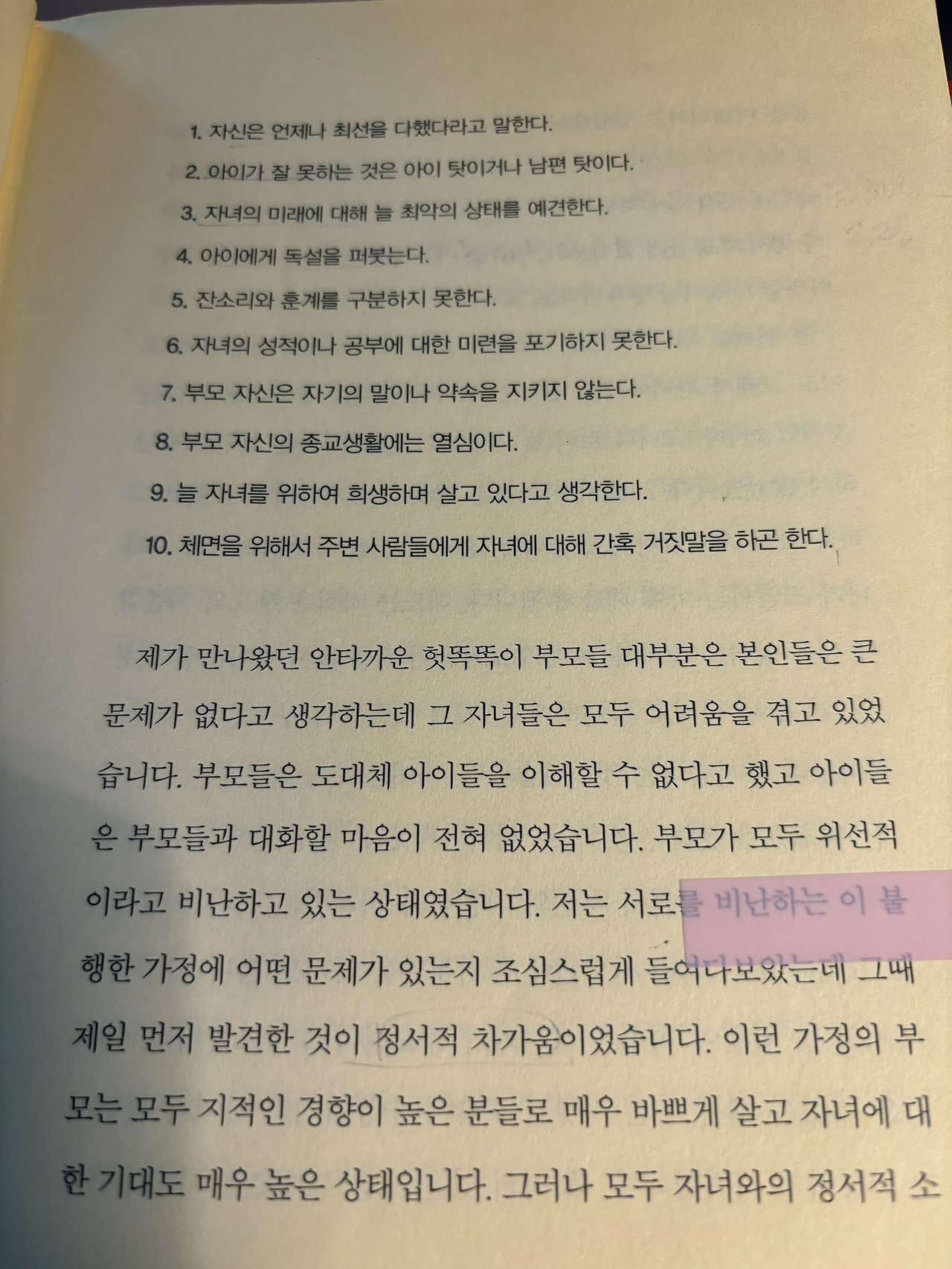 1. 자신은 언제나 최선을 다했다라고 말한다.
2. 아이가 잘 못하는 것은 아이 탓이거나 남편 탓이다.
3. 자녀의 미래에 대해 늘 최악의 상태를 예견한다.
4. 아이에게 독설을 퍼붓는다.
5. 잔소리와 훈계를 구분하지 못한다.
6. 자녀의 성적이나 공부에 대한 미련을 포기하지 못한다.
7. 부모 자신은 자기의 말이나 약속을 지키지 않는다.
8. 부모 자신의 종교생활에는 열심이다.
9. 늘 자녀를 위하여 희생하며 살고 있다고 생각한다.
10. 체면을 위해서 주변 사람들에게 자녀에 대해 간혹 거짓말을 하곤 한다.

제가 만나왔던 안타까운 헛똑똑이 부모들 대부분은 본인들은 큰 문제가 없다고 생각하는데 그 자녀들은 모두 어려움을 겪고 있었습니다. 부모들은 도대체 아이들을 이해할 수 없다고 했고 아이들은 부모들과 대화할 마음이 전혀 없었습니다. 부모가 모두 위선적이라고 비난하고 있는 상태였습니다. 저는 서로를 비난하는 이 불행한 가정에 어떤 문제가 있는지 조심스럽게 들여다보았는데 그때 제일 먼저 발견한 것이 정서적 차가움이었습니다. 이런 가정의 부모는 모두 지적인 경향이 높은 분들로 매우 바쁘게 살고 자녀에 대한 기대도 매우 높은 상태입니다. 그러나 모두 자녀와의 정서적 소